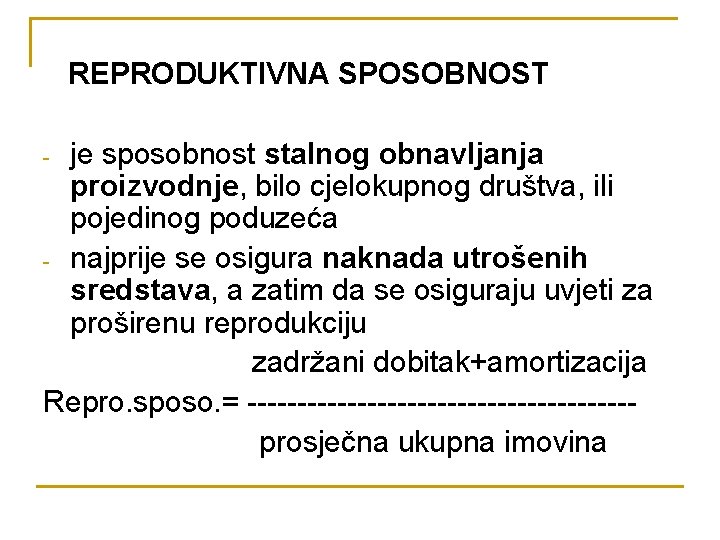 REPRODUKTIVNA SPOSOBNOST

- je sposobnost stalnog obnavljanja proizvodnje, bilo cjelokupnog društva, ili pojedinog poduzeća
- najprije se osigura naknada utrošenih sredstava, a zatim da se osiguraju uvjeti za proširenu reprodukciju

zadržani dobitak+amortizacija
Repro.sposo.= ----------------------------------------
prosječna ukupna imovina